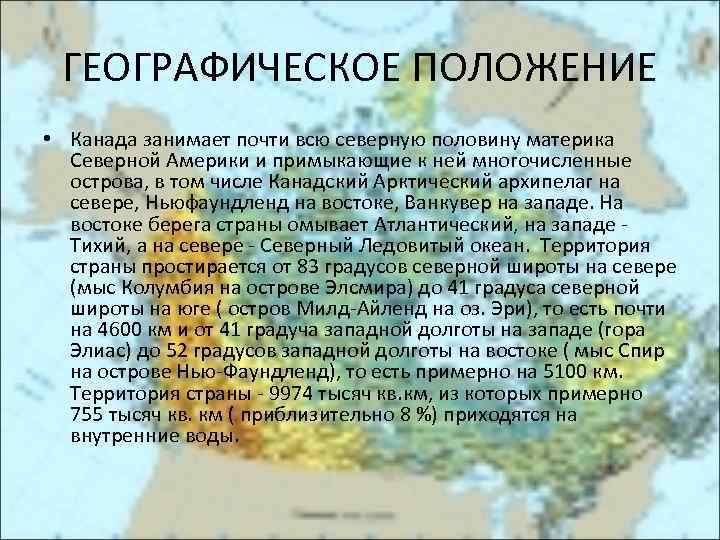 ГЕОГРАФИЧЕСКОЕ ПОЛОЖЕНИЕ

• Канада занимает почти всю северную половину материка Северной Америки и примыкающие к ней многочисленные острова, в том числе Канадский Арктический архипелаг на севере, Ньюфаундленд на востоке, Ванкувер на западе. На востоке берега страны омывает Атлантический, на западе - Тихий, а на севере - Северный Ледовитый океан. Территория страны простирается от 83 градусов северной широты на севере (мыс Колумбия на острове Элсмира) до 41 градуса северной широты на юге ( остров Милд-Айленд на оз. Эри), то есть почти на 4600 км и от 41 градуча западной долготы на западе (гора Элиас) до 52 градусов западной долготы на востоке ( мыс Спир на острове Нью-Фаундленд), то есть примерно на 5100 км. Территория страны - 9974 тысяч кв.км, из которых примерно 755 тысяч кв. км ( приблизительно 8 %) приходятся на внутренние воды.